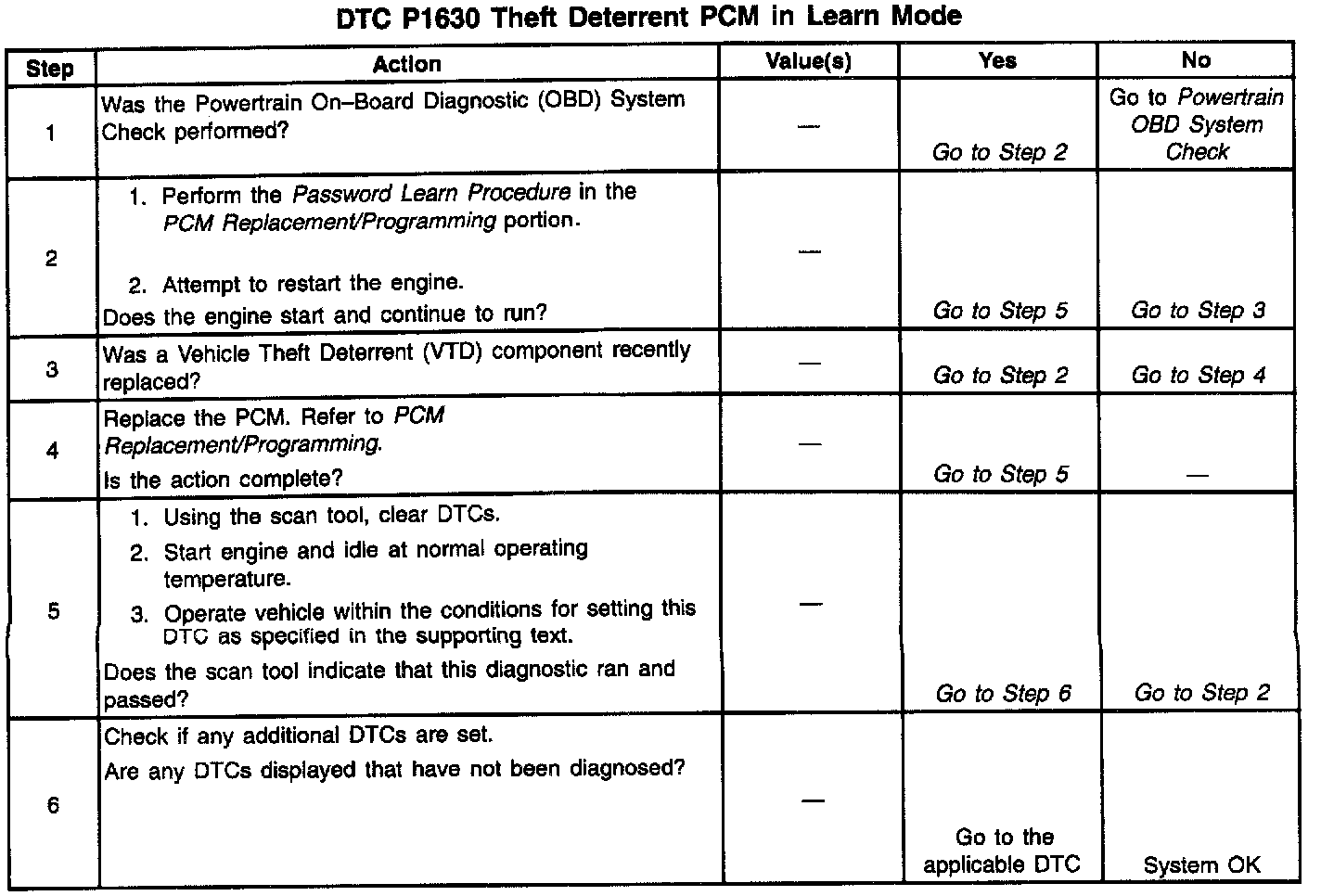 DTC P1630 Theft Deterrent PCM in Learn Mode

| Step | Action | Value(s) | Yes | No |
|---|---|---|---|---|
| 1 | Was the Powertrain On–Board Diagnostic (OBD) System Check performed? | — | Go to Step 2 | Go to Powertrain OBD System Check |
| 2 | 1. Perform the Password Learn Procedure in the PCM Replacement/Programming portion. 2. Attempt to restart the engine. Does the engine start and continue to run? | — | Go to Step 5 | Go to Step 3 |
| 3 | Was a Vehicle Theft Deterrent (VTD) component recently replaced? | — | Go to Step 2 | Go to Step 4 |
| 4 | Replace the PCM. Refer to PCM Replacement/Programming. Is the action complete? | — | Go to Step 5 | — |
| 5 | 1. Using the scan tool, clear DTCs. 2. Start engine and idle at normal operating temperature. 3. Operate vehicle within the conditions for setting this DTC as specified in the supporting text. Does the scan tool indicate that this diagnostic ran and passed? | — | Go to Step 6 | Go to Step 2 |
| 6 | Check if any additional DTCs are set. Are any DTCs displayed that have not been diagnosed? | — | Go to the applicable DTC | System OK |